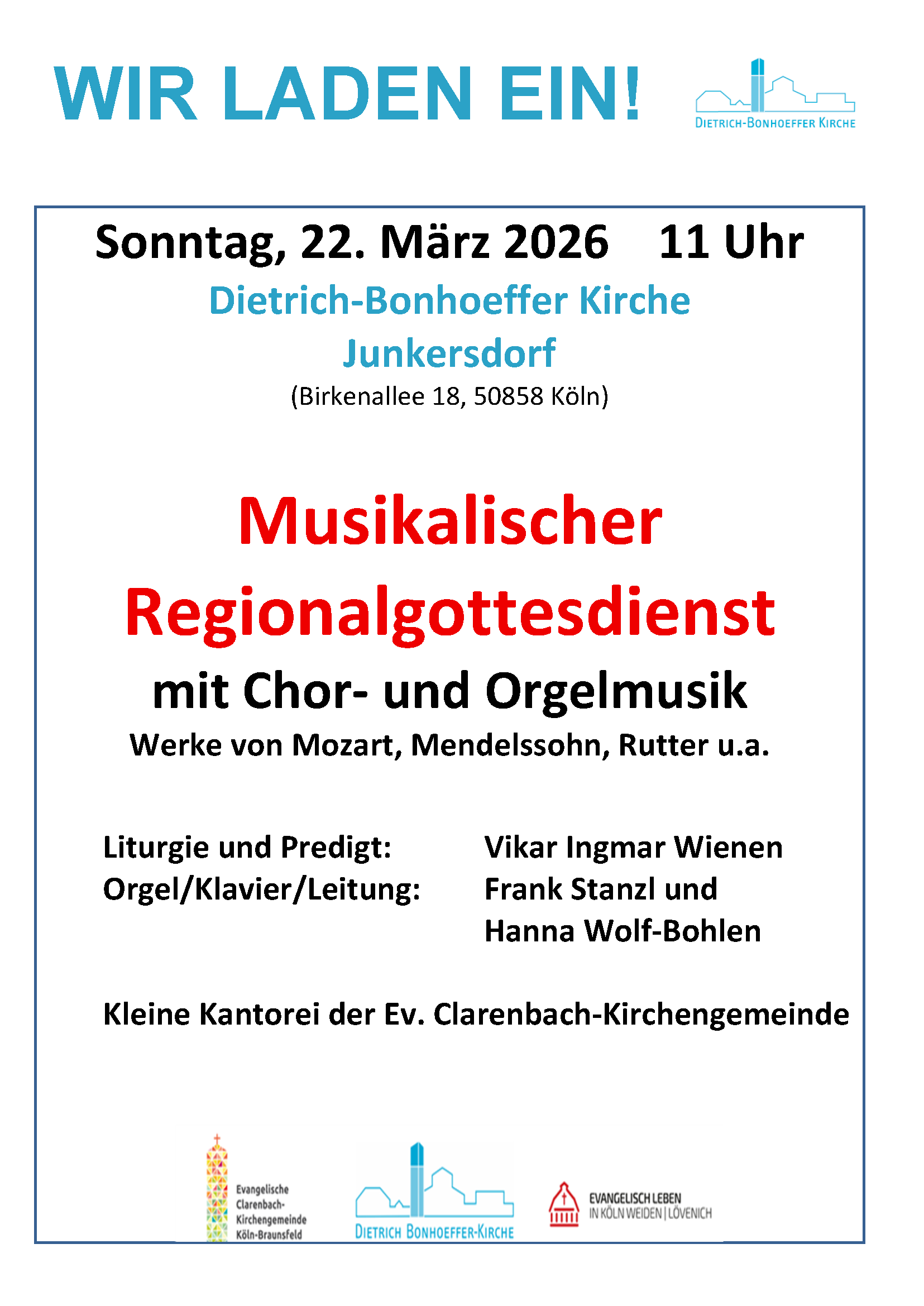 WIR LADEN EIN!

DIETRICH-BONHOEFFER KIRCHE

Sonntag, 22. März 2026 11 Uhr

Dietrich-Bonhoeffer Kirche

Junkersdorf

(Birkenallee 18, 50858 Köln)

Musikalischer

Regionalgottesdienst

mit Chor- und Orgelmusik

Werke von Mozart, Mendelssohn, Rutter u.a.

Liturgie und Predigt: Vikar Ingmar Wienen
Orgel/Klavier/Leitung: Frank Stanzl und
Hanna Wolf-Bohlen

Kleine Kantorei der Ev. Clarenbach-Kirchengemeinde

Evangelische
Clarenbach-
Kirchengemeinde
Köln-Braunsfeld

DIETRICH BONHOEFFER-KIRCHE

EVANGELISCH LEBEN
IN KÖLN WEIDEN | LÖVENICH